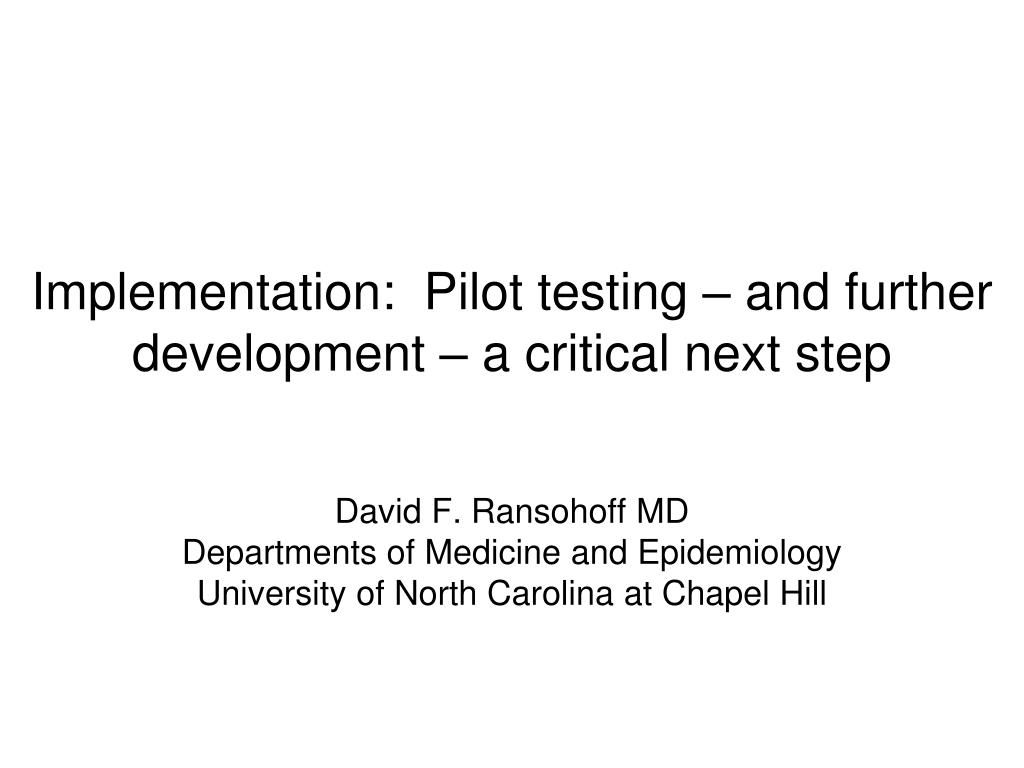 Implementation:  Pilot testing – and further development – a critical next step

David F. Ransohoff MD
Departments of Medicine and Epidemiology
University of North Carolina at Chapel Hill